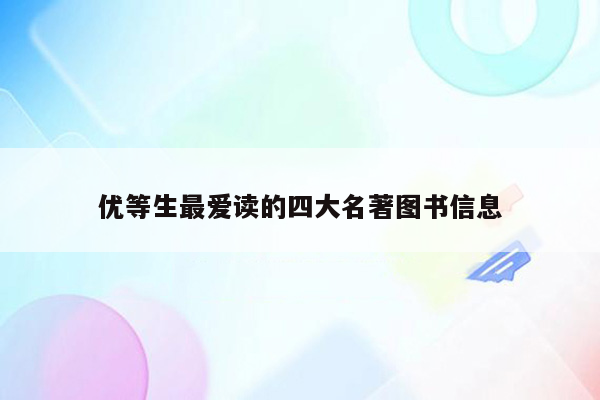 优等生最爱读的四大名著图书信息